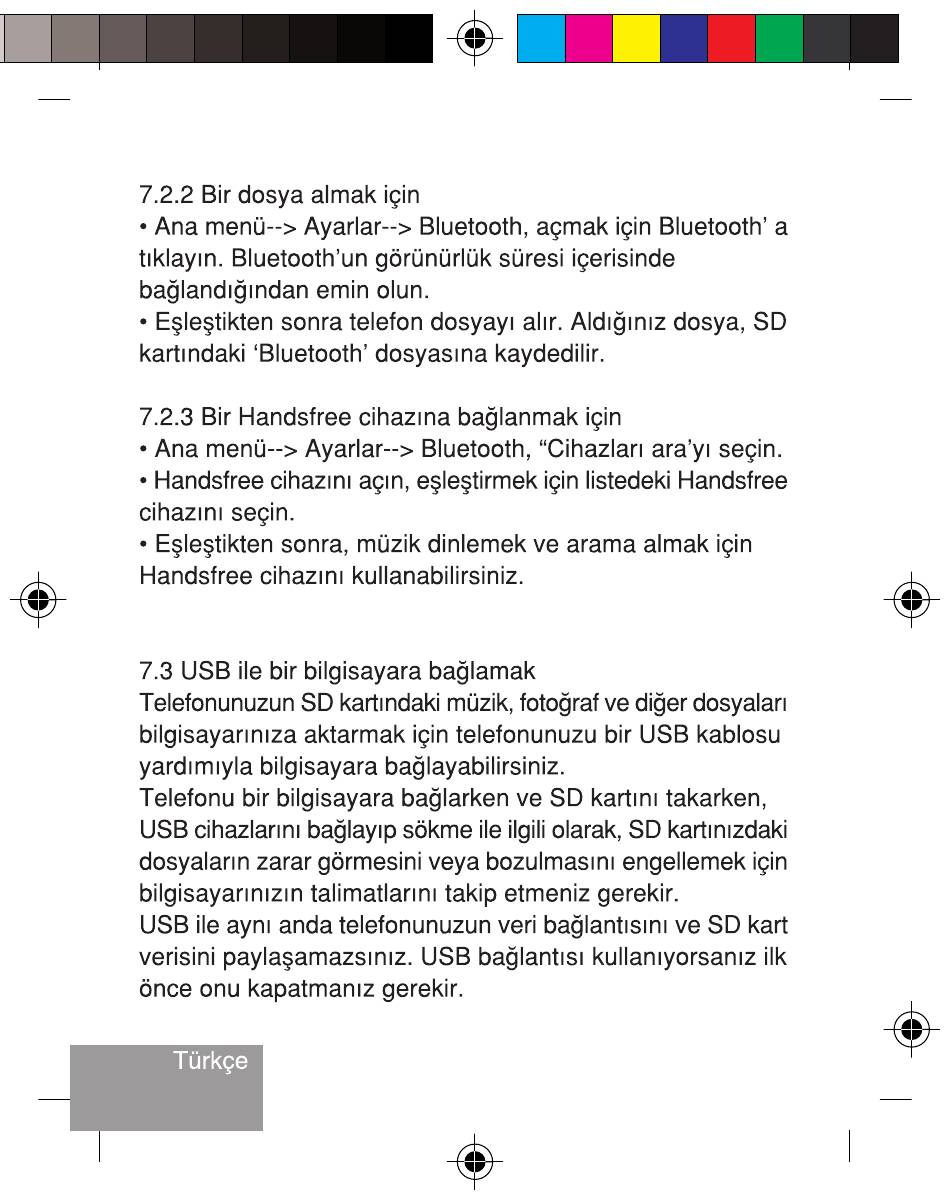 7.2.2 Bir dosya almak için
• Ana menü--> Ayarlar--> Bluetooth, açmak için Bluetooth' a tıklayın. Bluetooth'un görünürlük süresi içerisinde bağlandığından emin olun.
• Eşleştikten sonra telefon dosyayı alır. Aldığınız dosya, SD kartındaki 'Bluetooth' dosyasına kaydedilir.

7.2.3 Bir Handsfree cihazına bağlanmak için
• Ana menü--> Ayarlar--> Bluetooth, "Cihazları ara'yı seçin.
• Handsfree cihazını açın, eşleştirmek için listedeki Handsfree cihazını seçin.
• Eşleştikten sonra, müzik dinlemek ve arama almak için Handsfree cihazını kullanabilirsiniz.

7.3 USB ile bir bilgisayara bağlamak
Telefonunuzun SD kartındaki müzik, fotoğraf ve diğer dosyaları bilgisayarınıza aktarmak için telefonunuzu bir USB kablosu yardımıyla bilgisayara bağlayabilirsiniz.
Telefonu bir bilgisayara bağlarken ve SD kartını takarken, USB cihazlarını bağlayıp sökme ile ilgili olarak, SD kartınızdaki dosyaların zarar görmesini veya bozulmasını engellemek için bilgisayarınızın talimatlarını takip etmeniz gerekir.
USB ile aynı anda telefonunuzun veri bağlantısını ve SD kart verisini paylaşamazsınız. USB bağlantısı kullanıyorsanız ilk önce onu kapatmanız gerekir.

Türkçe